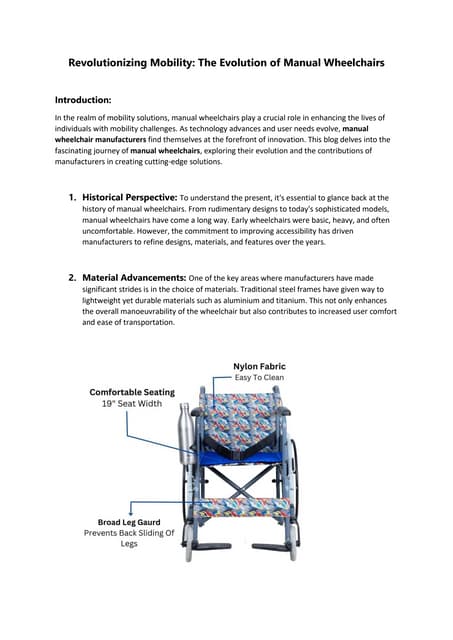 Revolutionizing Mobility: The Evolution of Manual Wheelchairs

Introduction:

In the realm of mobility solutions, manual wheelchairs play a crucial role in enhancing the lives of individuals with mobility challenges. As technology advances and user needs evolve, manual wheelchair manufacturers find themselves at the forefront of innovation. This blog delves into the fascinating journey of manual wheelchairs, exploring their evolution and the contributions of manufacturers in creating cutting-edge solutions.

1. Historical Perspective: To understand the present, it's essential to glance back at the history of manual wheelchairs. From rudimentary designs to today's sophisticated models, manual wheelchairs have come a long way. Early wheelchairs were basic, heavy, and often uncomfortable. However, the commitment to improving accessibility has driven manufacturers to refine designs, materials, and features over the years.

2. Material Advancements: One of the key areas where manufacturers have made significant strides is in the choice of materials. Traditional steel frames have given way to lightweight yet durable materials such as aluminium and titanium. This not only enhances the overall manoeuvrability of the wheelchair but also contributes to increased user comfort and ease of transportation.

Nylon Fabric
Easy To Clean

Comfortable Seating
19" Seat Width

Broad Leg Gaurd
Prevents Back Sliding Of Legs